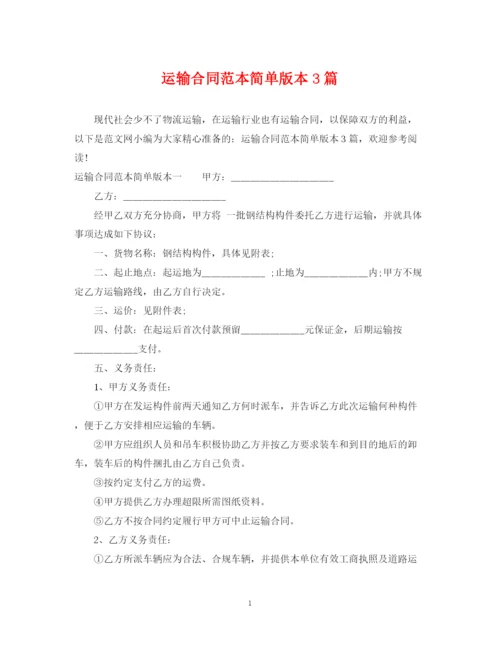 运输合同范本简单版本 3 篇

现代社会少不了物流运输，在运输行业也有运输合同，以保障双方的利益，以下是范文网小编为大家精心准备的：运输合同范本简单版本 3 篇，欢迎参考阅读！

运输合同范本简单版本一　　甲方：____________________

乙方：____________________

经甲乙双方充分协商，甲方将 一批钢结构构件委托乙方进行运输，并就具体事项达成如下协议：

一、货物名称：钢结构构件，具体见附表；

二、起止地点：起运地为____________ ；止地为____________内；甲方不规定乙方运输路线，由乙方自行决定。

三、运价：见附件表；

四、付款：在起运后首次付款预留____________元保证金，后期运输按____________支付。

五、义务责任：

1、甲方义务责任：

①甲方在发运构件前两天通知乙方何时派车，并告诉乙方此次运输何种构件，便于乙方安排相应运输的车辆。

②甲方应组织人员和吊车积极协助乙方并按乙方要求装车和到目的地后的卸车，装车后的构件捆扎由乙方自己负责。

③按约定支付乙方的运费。

④甲方提供乙方办理超限所需图纸资料。

⑤乙方不按合同约定履行甲方可中止运输合同。

2、乙方义务责任：

①乙方所派车辆应为合法、合规车辆，并提供本单位有效工商执照及道路运

1